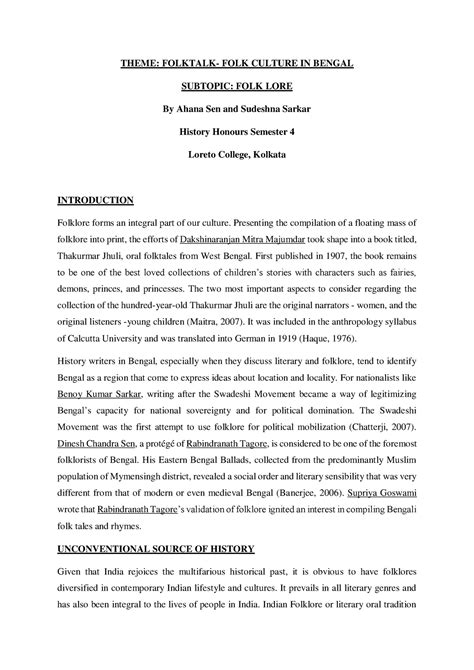 THEME: FOLKTALK- FOLK CULTURE IN BENGAL

SUBTOPIC: FOLK LORE

By Ahana Sen and Sudeshna Sarkar

History Honours Semester 4

Loreto College, Kolkata

INTRODUCTION

Folklore forms an integral part of our culture. Presenting the compilation of a floating mass of folklore into print, the efforts of Dakshinaranjan Mitra Majumdar took shape into a book titled, Thakurmar Jhuli, oral folktales from West Bengal. First published in 1907, the book remains to be one of the best loved collections of children's stories with characters such as fairies, demons, princes, and princesses. The two most important aspects to consider regarding the collection of the hundred-year-old Thakurmar Jhuli are the original narrators - women, and the original listeners -young children (Maitra, 2007). It was included in the anthropology syllabus of Calcutta University and was translated into German in 1919 (Haque, 1976).

History writers in Bengal, especially when they discuss literary and folklore, tend to identify Bengal as a region that come to express ideas about location and locality. For nationalists like Benoy Kumar Sarkar, writing after the Swadeshi Movement became a way of legitimizing Bengal's capacity for national sovereignty and for political domination. The Swadeshi Movement was the first attempt to use folklore for political mobilization (Chatterji, 2007). Dinesh Chandra Sen, a protégé of Rabindranath Tagore, is considered to be one of the foremost folklorists of Bengal. His Eastern Bengal Ballads, collected from the predominantly Muslim population of Mymensingh district, revealed a social order and literary sensibility that was very different from that of modern or even medieval Bengal (Banerjee, 2006). Supriya Goswami wrote that Rabindranath Tagore's validation of folklore ignited an interest in compiling Bengali folk tales and rhymes.

UNCONVENTIONAL SOURCE OF HISTORY

Given that India rejoices the multifarious historical past, it is obvious to have folklores diversified in contemporary Indian lifestyle and cultures. It prevails in all literary genres and has also been integral to the lives of people in India. Indian Folklore or literary oral tradition